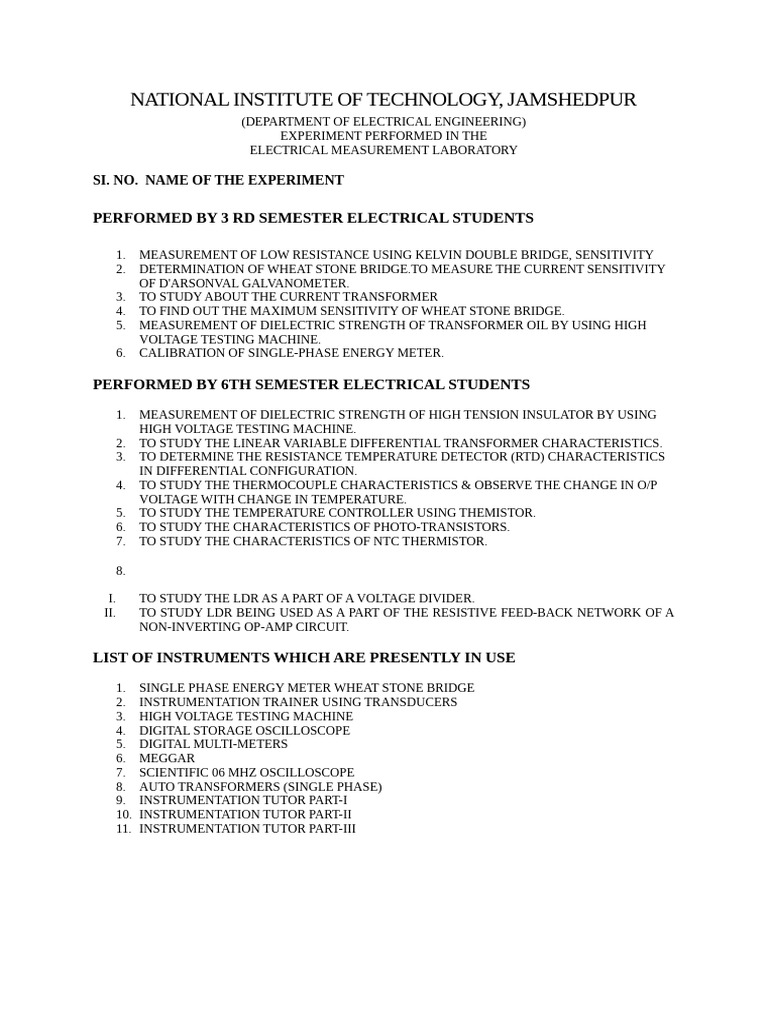 NATIONAL INSTITUTE OF TECHNOLOGY, JAMSHEDPUR
(DEPARTMENT OF ELECTRICAL ENGINEERING)
EXPERIMENT PERFORMED IN THE
ELECTRICAL MEASUREMENT LABORATORY

SI. NO. NAME OF THE EXPERIMENT

PERFORMED BY 3 RD SEMESTER ELECTRICAL STUDENTS

1. MEASUREMENT OF LOW RESISTANCE USING KELVIN DOUBLE BRIDGE, SENSITIVITY
2. DETERMINATION OF WHEAT STONE BRIDGE.TO MEASURE THE CURRENT SENSITIVITY OF D'ARSONVAL GALVANOMETER.
3. TO STUDY ABOUT THE CURRENT TRANSFORMER
4. TO FIND OUT THE MAXIMUM SENSITIVITY OF WHEAT STONE BRIDGE.
5. MEASUREMENT OF DIELECTRIC STRENGTH OF TRANSFORMER OIL BY USING HIGH VOLTAGE TESTING MACHINE.
6. CALIBRATION OF SINGLE-PHASE ENERGY METER.

PERFORMED BY 6TH SEMESTER ELECTRICAL STUDENTS

1. MEASUREMENT OF DIELECTRIC STRENGTH OF HIGH TENSION INSULATOR BY USING HIGH VOLTAGE TESTING MACHINE.
2. TO STUDY THE LINEAR VARIABLE DIFFERENTIAL TRANSFORMER CHARACTERISTICS.
3. TO DETERMINE THE RESISTANCE TEMPERATURE DETECTOR (RTD) CHARACTERISTICS IN DIFFERENTIAL CONFIGURATION.
4. TO STUDY THE THERMOCOUPLE CHARACTERISTICS & OBSERVE THE CHANGE IN O/P VOLTAGE WITH CHANGE IN TEMPERATURE.
5. TO STUDY THE TEMPERATURE CONTROLLER USING THEMISTOR.
6. TO STUDY THE CHARACTERISTICS OF PHOTO-TRANSISTORS.
7. TO STUDY THE CHARACTERISTICS OF NTC THERMISTOR.

8.

I. TO STUDY THE LDR AS A PART OF A VOLTAGE DIVIDER.
II. TO STUDY LDR BEING USED AS A PART OF THE RESISTIVE FEED-BACK NETWORK OF A NON-INVERTING OP-AMP CIRCUIT.

LIST OF INSTRUMENTS WHICH ARE PRESENTLY IN USE

1. SINGLE PHASE ENERGY METER WHEAT STONE BRIDGE
2. INSTRUMENTATION TRAINER USING TRANSDUCERS
3. HIGH VOLTAGE TESTING MACHINE
4. DIGITAL STORAGE OSCILLOSCOPE
5. DIGITAL MULTI-METERS
6. MEGGAR
7. SCIENTIFIC 06 MHZ OSCILLOSCOPE
8. AUTO TRANSFORMERS (SINGLE PHASE)
9. INSTRUMENTATION TUTOR PART-I
10. INSTRUMENTATION TUTOR PART-II
11. INSTRUMENTATION TUTOR PART-III